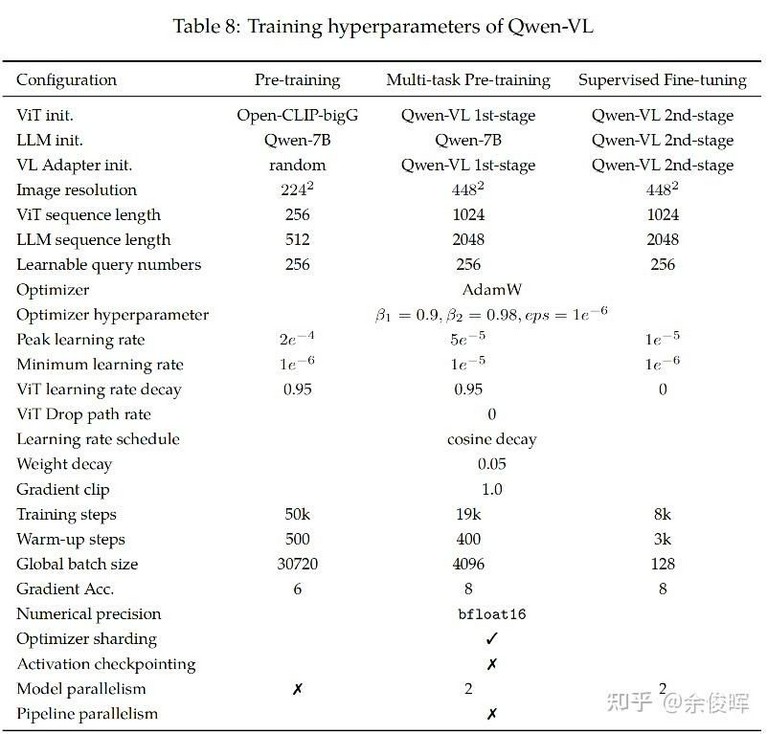 Table 8: Training hyperparameters of Qwen-VL

| Configuration | Pre-training | Multi-task Pre-training | Supervised Fine-tuning |
|---|---|---|---|
| ViT init. | Open-CLIP-bigG | Qwen-VL 1st-stage | Qwen-VL 2nd-stage |
| LLM init. | Qwen-7B | Qwen-7B | Qwen-VL 2nd-stage |
| VL Adapter init. | random | Qwen-VL 1st-stage | Qwen-VL 2nd-stage |
| Image resolution | $224^2$ | $448^2$ | $448^2$ |
| ViT sequence length | 256 | 1024 | 1024 |
| LLM sequence length | 512 | 2048 | 2048 |
| Learnable query numbers | 256 | 256 | 256 |
| Optimizer | | AdamW | |
| Optimizer hyperparameter | | $\beta_1 = 0.9, \beta_2 = 0.98, eps = 1e^{-6}$ | |
| Peak learning rate | $2e^{-4}$ | $5e^{-5}$ | $1e^{-5}$ |
| Minimum learning rate | $1e^{-6}$ | $1e^{-5}$ | $1e^{-6}$ |
| ViT learning rate decay | 0.95 | 0.95 | 0 |
| ViT Drop path rate | | 0 | |
| Learning rate schedule | | cosine decay | |
| Weight decay | | 0.05 | |
| Gradient clip | | 1.0 | |
| Training steps | 50k | 19k | 8k |
| Warm-up steps | 500 | 400 | 3k |
| Global batch size | 30720 | 4096 | 128 |
| Gradient Acc. | 6 | 8 | 8 |
| Numerical precision | | bfloat16 | |
| Optimizer sharding | | ✓ | |
| Activation checkpointing | | ✗ | |
| Model parallelism | ✗ | 2 | 2 |
| Pipeline parallelism | | ✗ | |

知乎 @余俊晖